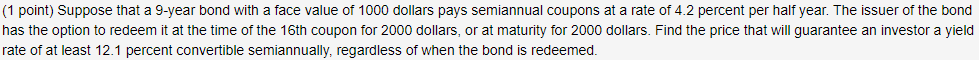 (1 point) Suppose that a 9-year bond with a face value of 1000 dollars pays semiannual coupons at a rate of 4.2 percent per half year. The issuer of the bond has the option to redeem it at the time of the 16th coupon for 2000 dollars, or at maturity for 2000 dollars. Find the price that will guarantee an investor a yield rate of at least 12.1 percent convertible semiannually, regardless of when the bond is redeemed.